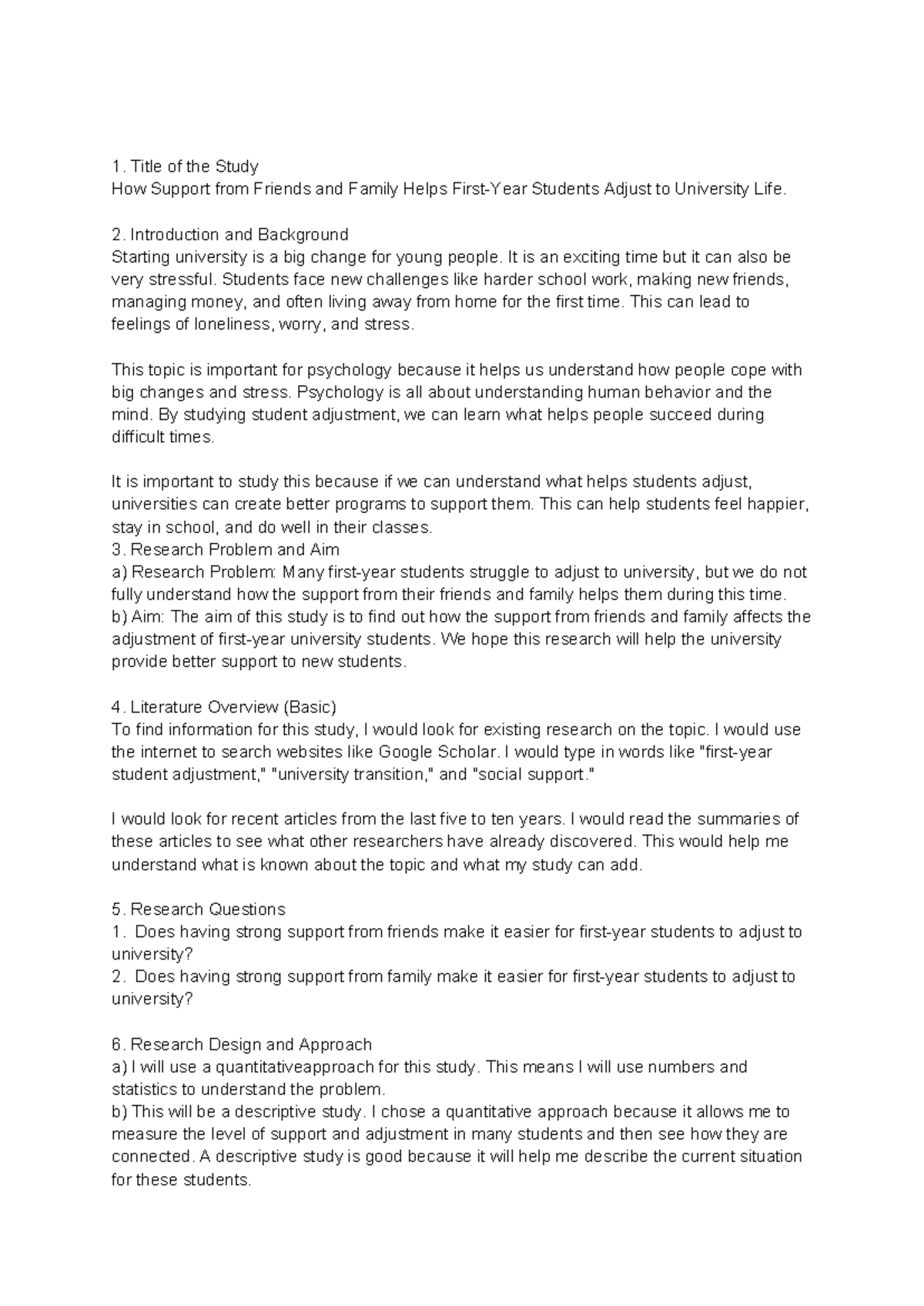 1. Title of the Study
How Support from Friends and Family Helps First-Year Students Adjust to University Life.

2. Introduction and Background
Starting university is a big change for young people. It is an exciting time but it can also be very stressful. Students face new challenges like harder school work, making new friends, managing money, and often living away from home for the first time. This can lead to feelings of loneliness, worry, and stress.

This topic is important for psychology because it helps us understand how people cope with big changes and stress. Psychology is all about understanding human behavior and the mind. By studying student adjustment, we can learn what helps people succeed during difficult times.

It is important to study this because if we can understand what helps students adjust, universities can create better programs to support them. This can help students feel happier, stay in school, and do well in their classes.
3. Research Problem and Aim
a) Research Problem: Many first-year students struggle to adjust to university, but we do not fully understand how the support from their friends and family helps them during this time.
b) Aim: The aim of this study is to find out how the support from friends and family affects the adjustment of first-year university students. We hope this research will help the university provide better support to new students.

4. Literature Overview (Basic)
To find information for this study, I would look for existing research on the topic. I would use the internet to search websites like Google Scholar. I would type in words like "first-year student adjustment," "university transition," and "social support."

I would look for recent articles from the last five to ten years. I would read the summaries of these articles to see what other researchers have already discovered. This would help me understand what is known about the topic and what my study can add.

5. Research Questions
1. Does having strong support from friends make it easier for first-year students to adjust to university?
2. Does having strong support from family make it easier for first-year students to adjust to university?

6. Research Design and Approach
a) I will use a quantitativeapproach for this study. This means I will use numbers and statistics to understand the problem.
b) This will be a descriptive study. I chose a quantitative approach because it allows me to measure the level of support and adjustment in many students and then see how they are connected. A descriptive study is good because it will help me describe the current situation for these students.